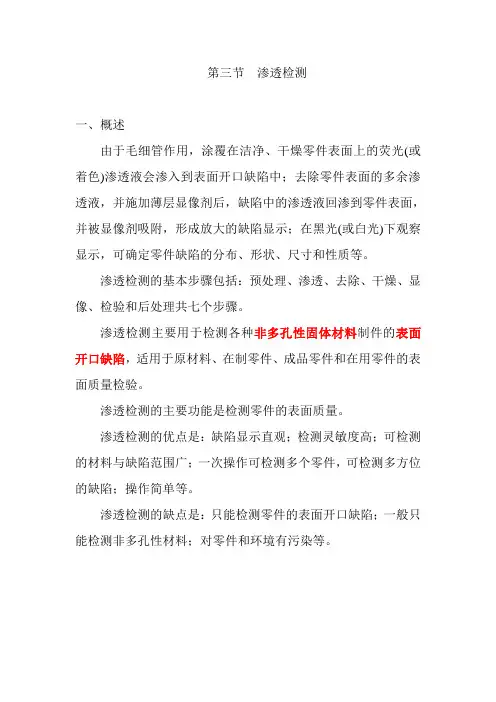 第三节　渗透检测

一、概述

由于毛细管作用，涂覆在洁净、干燥零件表面上的荧光(或着色)渗透液会渗入到表面开口缺陷中；去除零件表面的多余渗透液，并施加薄层显像剂后，缺陷中的渗透液回渗到零件表面，并被显像剂吸附，形成放大的缺陷显示；在黑光(或白光)下观察显示，可确定零件缺陷的分布、形状、尺寸和性质等。

渗透检测的基本步骤包括：预处理、渗透、去除、干燥、显像、检验和后处理共七个步骤。

渗透检测主要用于检测各种非多孔性固体材料制件的表面开口缺陷，适用于原材料、在制零件、成品零件和在用零件的表面质量检验。

渗透检测的主要功能是检测零件的表面质量。

渗透检测的优点是：缺陷显示直观；检测灵敏度高；可检测的材料与缺陷范围广；一次操作可检测多个零件，可检测多方位的缺陷；操作简单等。

渗透检测的缺点是：只能检测零件的表面开口缺陷；一般只能检测非多孔性材料；对零件和环境有污染等。